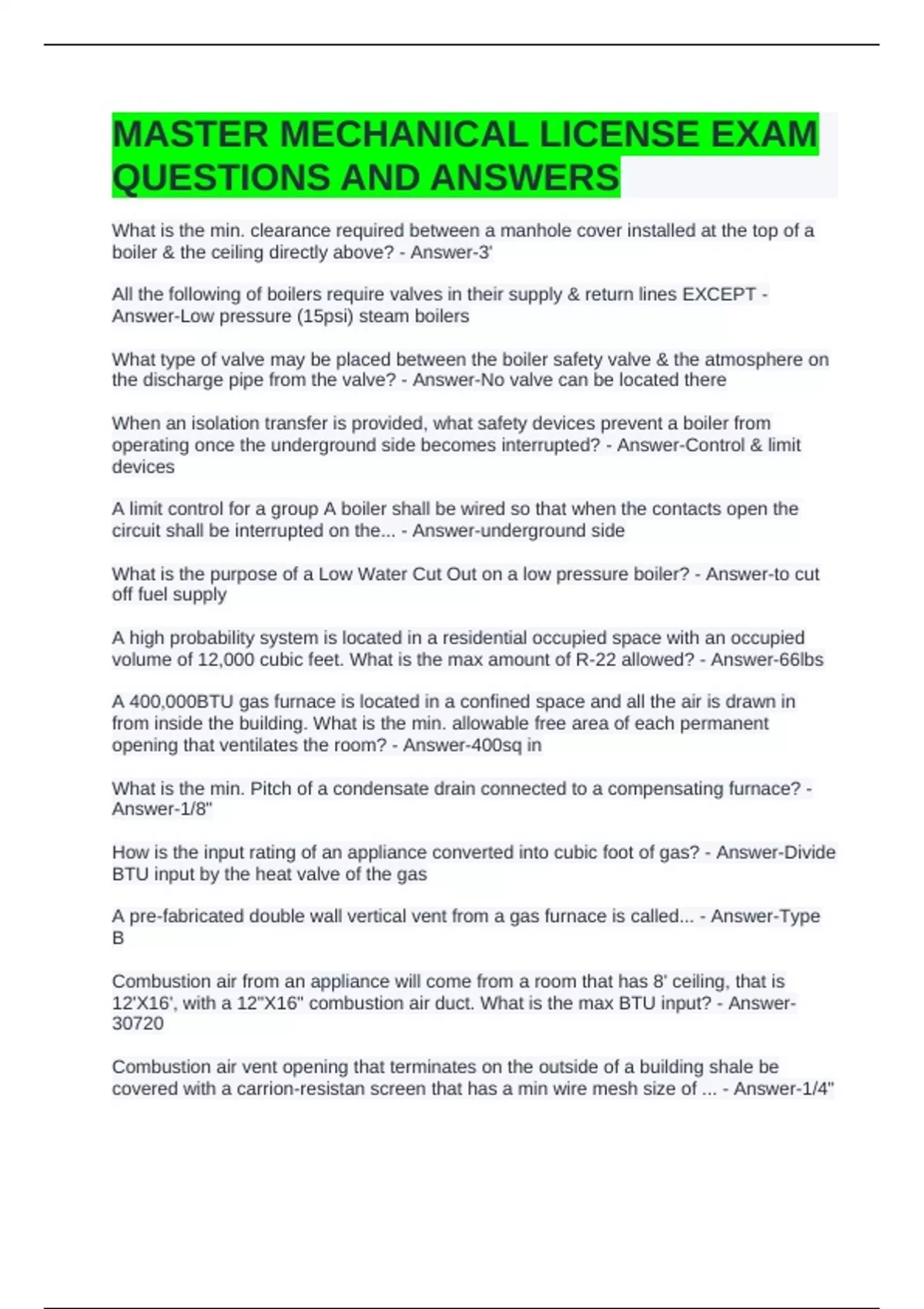 MASTER MECHANICAL LICENSE EXAM QUESTIONS AND ANSWERS

What is the min. clearance required between a manhole cover installed at the top of a boiler & the ceiling directly above? - Answer-3'

All the following of boilers require valves in their supply & return lines EXCEPT - Answer-Low pressure (15psi) steam boilers

What type of valve may be placed between the boiler safety valve & the atmosphere on the discharge pipe from the valve? - Answer-No valve can be located there

When an isolation transfer is provided, what safety devices prevent a boiler from operating once the underground side becomes interrupted? - Answer-Control & limit devices

A limit control for a group A boiler shall be wired so that when the contacts open the circuit shall be interrupted on the... - Answer-underground side

What is the purpose of a Low Water Cut Out on a low pressure boiler? - Answer-to cut off fuel supply

A high probability system is located in a residential occupied space with an occupied volume of 12,000 cubic feet. What is the max amount of R-22 allowed? - Answer-66lbs

A 400,000BTU gas furnace is located in a confined space and all the air is drawn in from inside the building. What is the min. allowable free area of each permanent opening that ventilates the room? - Answer-400sq in

What is the min. Pitch of a condensate drain connected to a compensating furnace? - Answer-1/8"

How is the input rating of an appliance converted into cubic foot of gas? - Answer-Divide BTU input by the heat valve of the gas

A pre-fabricated double wall vertical vent from a gas furnace is called... - Answer-Type B

Combustion air from an appliance will come from a room that has 8' ceiling, that is 12'X16', with a 12"X16" combustion air duct. What is the max BTU input? - Answer-30720

Combustion air vent opening that terminates on the outside of a building shale be covered with a carrion-resistan screen that has a min wire mesh size of ... - Answer-1/4"